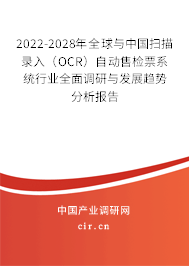 2022-2028年全球与中国扫描录入（OCR）自动售检票系统行业全面调研与发展趋势分析报告

中国产业调研网

cir.cn